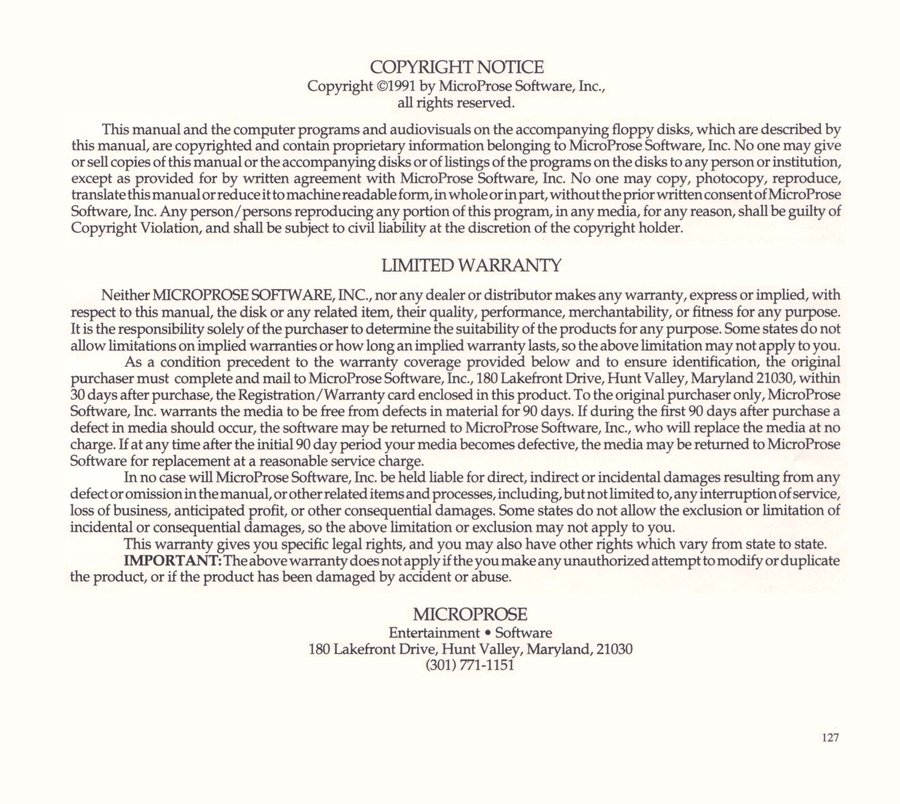 COPYRIGHT NOTICE
Copyright ©1991 by MicroProse Software, Inc., all rights reserved.

This manual and the computer programs and audiovisuals on the accompanying floppy disks, which are described by this manual, are copyrighted and contain proprietary information belonging to MicroProse Software, Inc. No one may give or sell copies of this manual or the accompanying disks or of listings of the programs on the disks to any person or institution, except as provided for by written agreement with MicroProse Software, Inc. No one may copy, photocopy, reproduce, translate this manual or reduce it to machine readable form, in whole or in part, without the prior written consent of MicroProse Software, Inc. Any person/persons reproducing any portion of this program, in any media, for any reason, shall be guilty of Copyright Violation, and shall be subject to civil liability at the discretion of the copyright holder.

LIMITED WARRANTY

Neither MICROPROSE SOFTWARE, INC., nor any dealer or distributor makes any warranty, express or implied, with respect to this manual, the disk or any related item, their quality, performance, merchantability, or fitness for any purpose. It is the responsibility solely of the purchaser to determine the suitability of the products for any purpose. Some states do not allow limitations on implied warranties or how long an implied warranty lasts, so the above limitation may not apply to you.

As a condition precedent to the warranty coverage provided below and to ensure identification, the original purchaser must complete and mail to MicroProse Software, Inc., 180 Lakefront Drive, Hunt Valley, Maryland 21030, within 30 days after purchase, the Registration/Warranty card enclosed in this product. To the original purchaser only, MicroProse Software, Inc. warrants the media to be free from defects in material for 90 days. If during the first 90 days after purchase a defect in media should occur, the software may be returned to MicroProse Software, Inc., who will replace the media at no charge. If at any time after the initial 90 day period your media becomes defective, the media may be returned to MicroProse Software for replacement at a reasonable service charge.

In no case will MicroProse Software, Inc. be held liable for direct, indirect or incidental damages resulting from any defect or omission in the manual, or other related items and processes, including, but not limited to, any interruption of service, loss of business, anticipated profit, or other consequential damages. Some states do not allow the exclusion or limitation of incidental or consequential damages, so the above limitation or exclusion may not apply to you.

This warranty gives you specific legal rights, and you may also have other rights which vary from state to state.

IMPORTANT: The above warranty does not apply if the you make any unauthorized attempt to modify or duplicate the product, or if the product has been damaged by accident or abuse.

MICROPROSE
Entertainment • Software
180 Lakefront Drive, Hunt Valley, Maryland, 21030
(301) 771-1151

127